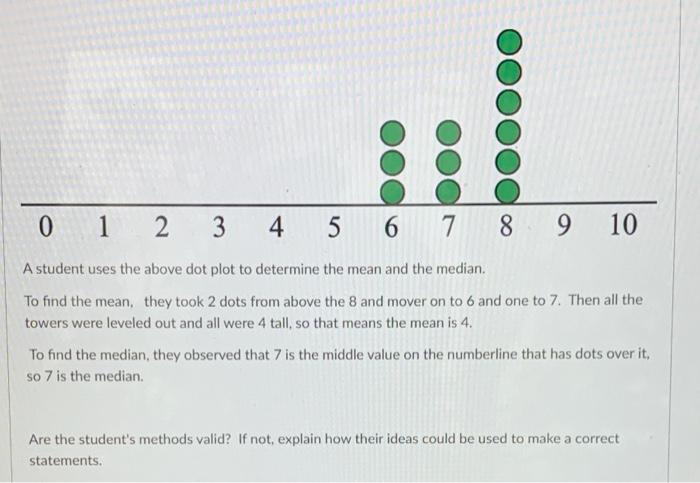 0 1 2 3 4 5 6 7 8 9 10

A student uses the above dot plot to determine the mean and the median.

To find the mean, they took 2 dots from above the 8 and mover on to 6 and one to 7. Then all the towers were leveled out and all were 4 tall, so that means the mean is 4.

To find the median, they observed that 7 is the middle value on the numberline that has dots over it, so 7 is the median.

Are the student's methods valid? If not, explain how their ideas could be used to make a correct statements.